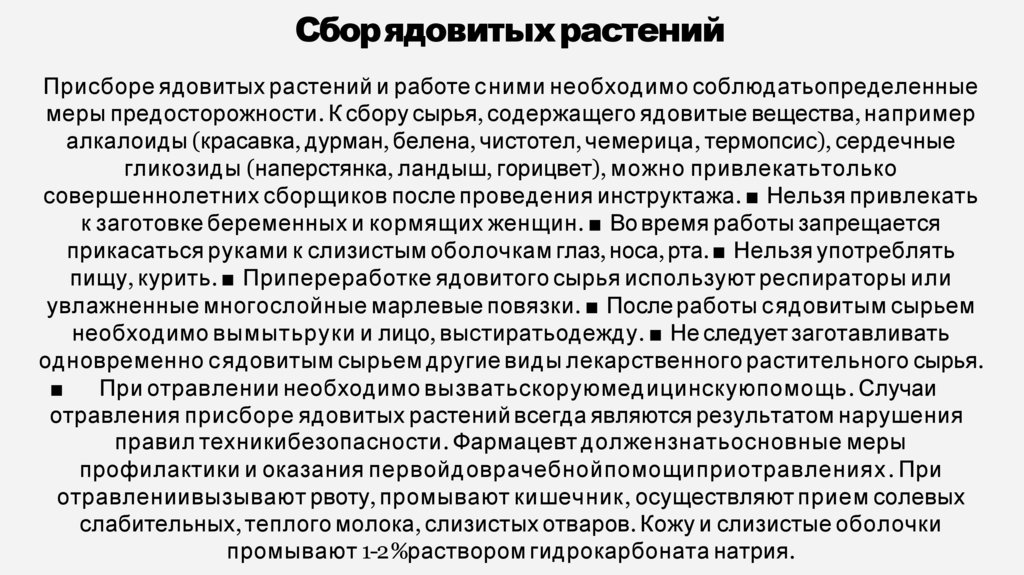 Сбор ядовитых растений

Присборе ядовитых растений и работе сними необходимо соблюдатьопределенные меры предосторожности. К сбору сырья, содержащего ядовитые вещества, например алкалоиды (красавка, дурман, белена, чистотел, чемерица, термопсис), сердечные гликозиды (наперстянка, ландыш, горицвет), можно привлекатьтолько совершеннолетних сборщиков после проведения инструктажа. ■ Нельзя привлекать к заготовке беременных и кормящих женщин. ■ Во время работы запрещается прикасаться руками к слизистым оболочкам глаз, носа, рта. ■ Нельзя употреблять пищу, курить. ■ Припереработке ядовитого сырья используют респираторы или увлажненные многослойные марлевые повязки. ■ После работы сядовитым сырьем необходимо вымытьруки и лицо, выстиратьодежду. ■ Не следует заготавливать одновременно сядовитым сырьем другие виды лекарственного растительного сырья. ■ При отравлении необходимо вызватьскоруюмедицинскуюпомощь. Случаи отравления присборе ядовитых растений всегда являются результатом нарушения правил техникибезопасности. Фармацевт должензнатьосновные меры профилактики и оказания первойдоврачебнойпомощиприотравлениях. При отравлениивызывают рвоту, промывают кишечник, осуществляют прием солевых слабительных, теплого молока, слизистых отваров. Кожу и слизистые оболочки промывают 1-2%раствором гидрокарбоната натрия.